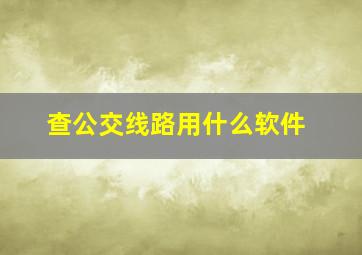 查公交线路用什么软件